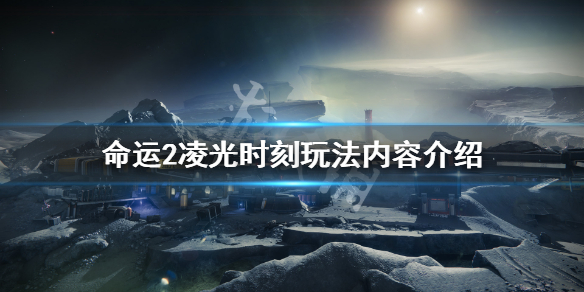 命运2凌光时刻玩法内容介绍